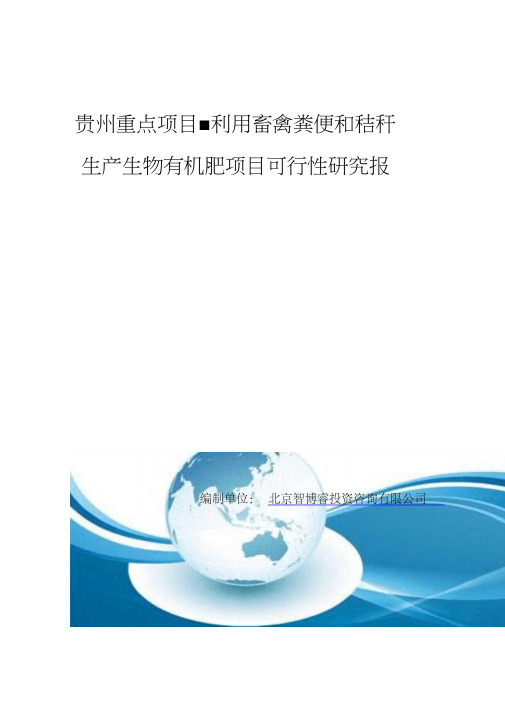 贵州重点项目■利用畜禽粪便和秸秆生产生物有机肥项目可行性研究报

编制单位： 北京智博睿投资咨询有限公司